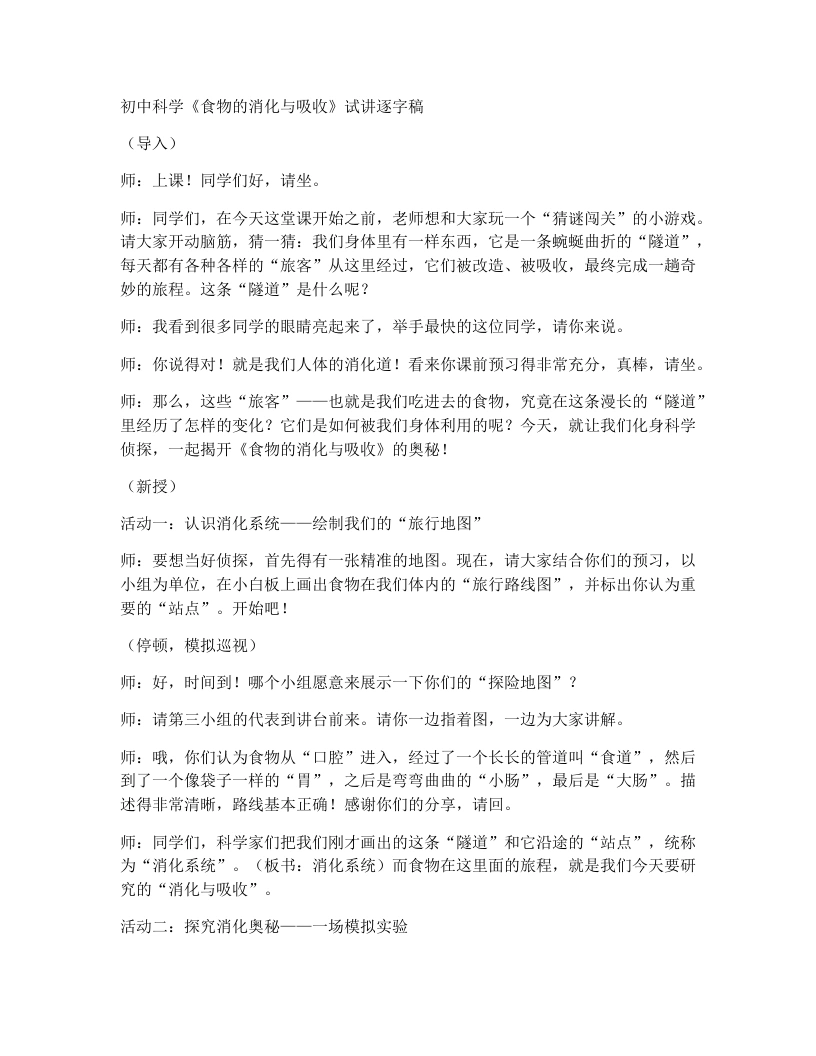 初中科学《食物的消化与吸收》试讲逐字稿

（导入）

师：上课！同学们好，请坐。

师：同学们，在今天这堂课开始之前，老师想和大家玩一个“猜谜闯关”的小游戏。请大家开动脑筋，猜一猜：我们身体里有一样东西，它是一条蜿蜒曲折的“隧道”，每天都有各种各样的“旅客”从这里经过，它们被改造、被吸收，最终完成一趟奇妙的旅程。这条“隧道”是什么呢？

师：我看到很多同学的眼睛亮起来了，举手最快的这位同学，请你来说。

师：你说得对！就是我们人体的消化道！看来你课前预习得非常充分，真棒，请坐。

师：那么，这些“旅客”——也就是我们吃进去的食物，究竟在这条漫长的“隧道”里经历了怎样的变化？它们是如何被我们身体利用的呢？今天，就让我们化身科学侦探，一起揭开《食物的消化与吸收》的奥秘！

（新授）

活动一：认识消化系统——绘制我们的“旅行地图”

师：要想当好侦探，首先得有一张精准的地图。现在，请大家结合你们的预习，以小组为单位，在小白板上画出食物在我们体内的“旅行路线图”，并标出你认为重要的“站点”。开始吧！

（停顿，模拟巡视）

师：好，时间到！哪个小组愿意来展示一下你们的“探险地图”？

师：请第三小组的代表到讲台前来。请你一边指着图，一边为大家讲解。

师：哦，你们认为食物从“口腔”进入，经过了一个长长的管道叫“食道”，然后到了一个像袋子一样的“胃”，之后是弯弯曲曲的“小肠”，最后是“大肠”。描述得非常清晰，路线基本正确！感谢你们的分享，请回。

师：同学们，科学家们把我们刚才画出的这条“隧道”和它沿途的“站点”，统称为“消化系统”。（板书：消化系统）而食物在这里面的旅程，就是我们今天要研究的“消化与吸收”。

活动二：探究消化奥秘——一场模拟实验